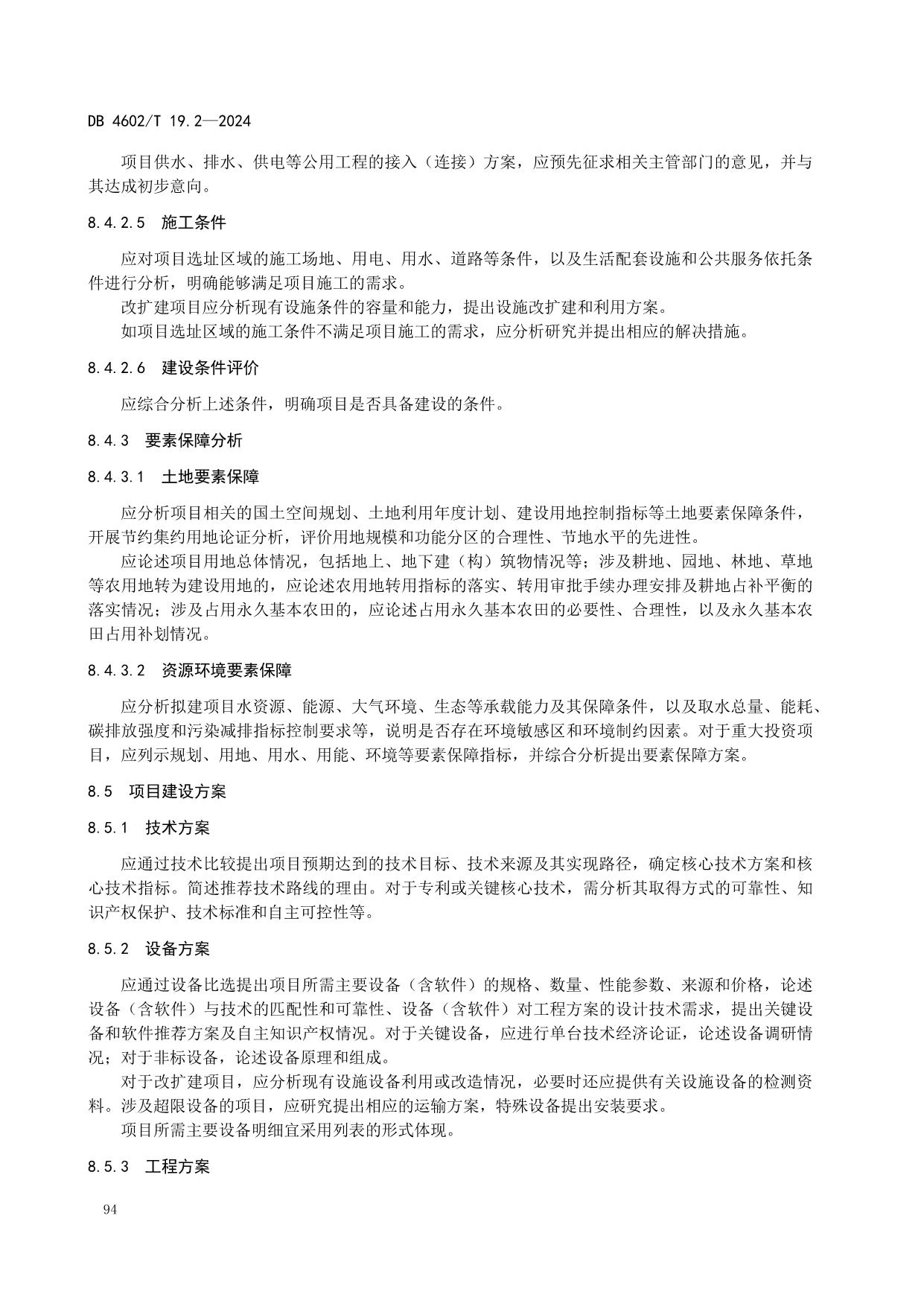 DB 4602/T 19.2—2024

项目供水、排水、供电等公用工程的接入（连接）方案，应预先征求相关主管部门的意见，并与其达成初步意向。

8.4.2.5　施工条件

应对项目选址区域的施工场地、用电、用水、道路等条件，以及生活配套设施和公共服务依托条件进行分析，明确能够满足项目施工的需求。

改扩建项目应分析现有设施条件的容量和能力，提出设施改扩建和利用方案。

如项目选址区域的施工条件不满足项目施工的需求，应分析研究并提出相应的解决措施。

8.4.2.6　建设条件评价

应综合分析上述条件，明确项目是否具备建设的条件。

8.4.3　要素保障分析

8.4.3.1　土地要素保障

应分析项目相关的国土空间规划、土地利用年度计划、建设用地控制指标等土地要素保障条件，开展节约集约用地论证分析，评价用地规模和功能分区的合理性、节地水平的先进性。

应论述项目用地总体情况，包括地上、地下建（构）筑物情况等；涉及耕地、园地、林地、草地等农用地转为建设用地的，应论述农用地转用指标的落实、转用审批手续办理安排及耕地占补平衡的落实情况；涉及占用永久基本农田的，应论述占用永久基本农田的必要性、合理性，以及永久基本农田占用补划情况。

8.4.3.2　资源环境要素保障

应分析拟建项目水资源、能源、大气环境、生态等承载能力及其保障条件，以及取水总量、能耗、碳排放强度和污染减排指标控制要求等，说明是否存在环境敏感区和环境制约因素。对于重大投资项目，应列示规划、用地、用水、用能、环境等要素保障指标，并综合分析提出要素保障方案。

8.5　项目建设方案

8.5.1　技术方案

应通过技术比较提出项目预期达到的技术目标、技术来源及其实现路径，确定核心技术方案和核心技术指标。简述推荐技术路线的理由。对于专利或关键核心技术，需分析其取得方式的可靠性、知识产权保护、技术标准和自主可控性等。

8.5.2　设备方案

应通过设备比选提出项目所需主要设备（含软件）的规格、数量、性能参数、来源和价格，论述设备（含软件）与技术的匹配性和可靠性、设备（含软件）对工程方案的设计技术需求，提出关键设备和软件推荐方案及自主知识产权情况。对于关键设备，应进行单台技术经济论证，论述设备调研情况；对于非标设备，论述设备原理和组成。

对于改扩建项目，应分析现有设施设备利用或改造情况，必要时还应提供有关设施设备的检测资料。涉及超限设备的项目，应研究提出相应的运输方案，特殊设备提出安装要求。

项目所需主要设备明细宜采用列表的形式体现。

8.5.3　工程方案

94